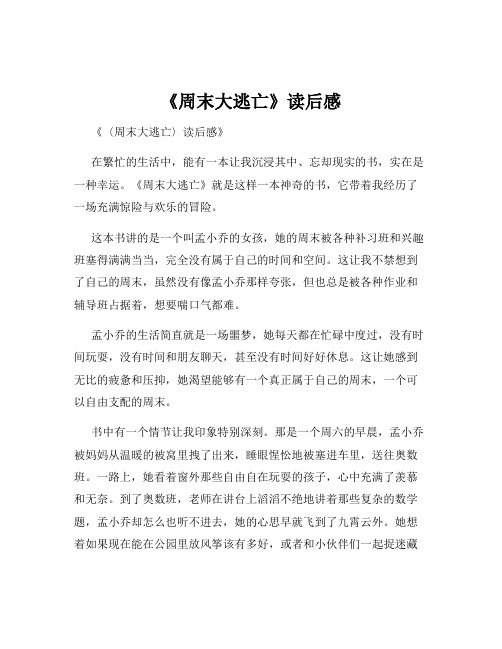 《周末大逃亡》读后感

《（周末大逃亡）读后感》

在繁忙的生活中，能有一本让我沉浸其中、忘却现实的书，实在是一种幸运。《周末大逃亡》就是这样一本神奇的书，它带着我经历了一场充满惊险与欢乐的冒险。

这本书讲的是一个叫孟小乔的女孩，她的周末被各种补习班和兴趣班塞得满满当当，完全没有属于自己的时间和空间。这让我不禁想到了自己的周末，虽然没有像孟小乔那样夸张，但也总是被各种作业和辅导班占据着，想要喘口气都难。

孟小乔的生活简直就是一场噩梦，她每天都在忙碌中度过，没有时间玩耍，没有时间和朋友聊天，甚至没有时间好好休息。这让她感到无比的疲惫和压抑，她渴望能够有一个真正属于自己的周末，一个可以自由支配的周末。

书中有一个情节让我印象特别深刻。那是一个周六的早晨，孟小乔被妈妈从温暖的被窝里拽了出来，睡眼惺忪地被塞进车里，送往奥数班。一路上，她看着窗外那些自由自在玩耍的孩子，心中充满了羡慕和无奈。到了奥数班，老师在讲台上滔滔不绝地讲着那些复杂的数学题，孟小乔却怎么也听不进去，她的心思早就飞到了九霄云外。她想着如果现在能在公园里放风筝该有多好，或者和小伙伴们一起捉迷藏